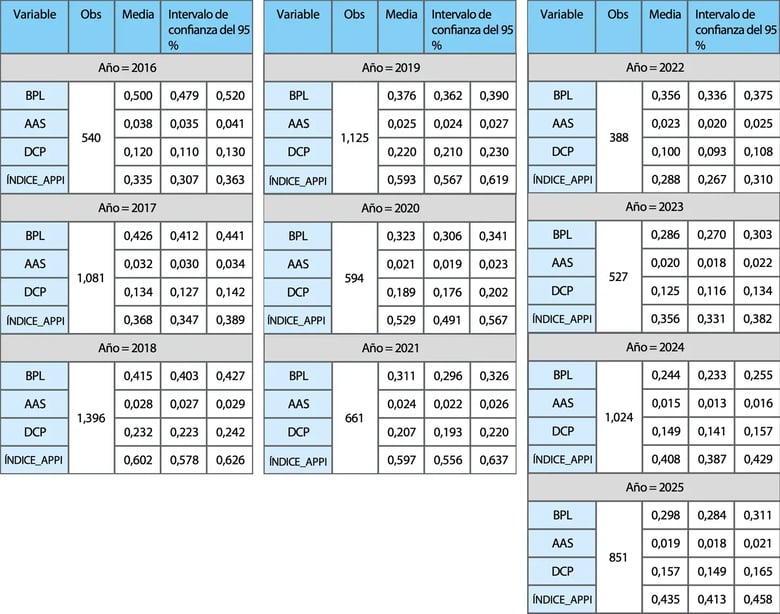 | Variable | Obs | Media | Intervalo de confianza del 95 % | |
|---|---|---|---|---|
| Año = 2016 | | | | |
| BPL | 540 | 0,500 | 0,479 | 0,520 |
| AAS | | 0,038 | 0,035 | 0,041 |
| DCP | | 0,120 | 0,110 | 0,130 |
| ÍNDICE_APPI | | 0,335 | 0,307 | 0,363 |
| Año = 2017 | | | | |
| BPL | 1,081 | 0,426 | 0,412 | 0,441 |
| AAS | | 0,032 | 0,030 | 0,034 |
| DCP | | 0,134 | 0,127 | 0,142 |
| ÍNDICE_APPI | | 0,368 | 0,347 | 0,389 |
| Año = 2018 | | | | |
| BPL | 1,396 | 0,415 | 0,403 | 0,427 |
| AAS | | 0,028 | 0,027 | 0,029 |
| DCP | | 0,232 | 0,223 | 0,242 |
| ÍNDICE_APPI | | 0,602 | 0,578 | 0,626 |

| Variable | Obs | Media | Intervalo de confianza del 95 % | |
|---|---|---|---|---|
| Año = 2019 | | | | |
| BPL | 1,125 | 0,376 | 0,362 | 0,390 |
| AAS | | 0,025 | 0,024 | 0,027 |
| DCP | | 0,220 | 0,210 | 0,230 |
| ÍNDICE_APPI | | 0,593 | 0,567 | 0,619 |
| Año = 2020 | | | | |
| BPL | 594 | 0,323 | 0,306 | 0,341 |
| AAS | | 0,021 | 0,019 | 0,023 |
| DCP | | 0,189 | 0,176 | 0,202 |
| ÍNDICE_APPI | | 0,529 | 0,491 | 0,567 |
| Año = 2021 | | | | |
| BPL | 661 | 0,311 | 0,296 | 0,326 |
| AAS | | 0,024 | 0,022 | 0,026 |
| DCP | | 0,207 | 0,193 | 0,220 |
| ÍNDICE_APPI | | 0,597 | 0,556 | 0,637 |

| Variable | Obs | Media | Intervalo de confianza del 95 % | |
|---|---|---|---|---|
| Año = 2022 | | | | |
| BPL | 388 | 0,356 | 0,336 | 0,375 |
| AAS | | 0,023 | 0,020 | 0,025 |
| DCP | | 0,100 | 0,093 | 0,108 |
| ÍNDICE_APPI | | 0,288 | 0,267 | 0,310 |
| Año = 2023 | | | | |
| BPL | 527 | 0,286 | 0,270 | 0,303 |
| AAS | | 0,020 | 0,018 | 0,022 |
| DCP | | 0,125 | 0,116 | 0,134 |
| ÍNDICE_APPI | | 0,356 | 0,331 | 0,382 |
| Año = 2024 | | | | |
| BPL | 1,024 | 0,244 | 0,233 | 0,255 |
| AAS | | 0,015 | 0,013 | 0,016 |
| DCP | | 0,149 | 0,141 | 0,157 |
| ÍNDICE_APPI | | 0,408 | 0,387 | 0,429 |
| Año = 2025 | | | | |
| BPL | 851 | 0,298 | 0,284 | 0,311 |
| AAS | | 0,019 | 0,018 | 0,021 |
| DCP | | 0,157 | 0,149 | 0,165 |
| ÍNDICE_APPI | | 0,435 | 0,413 | 0,458 |